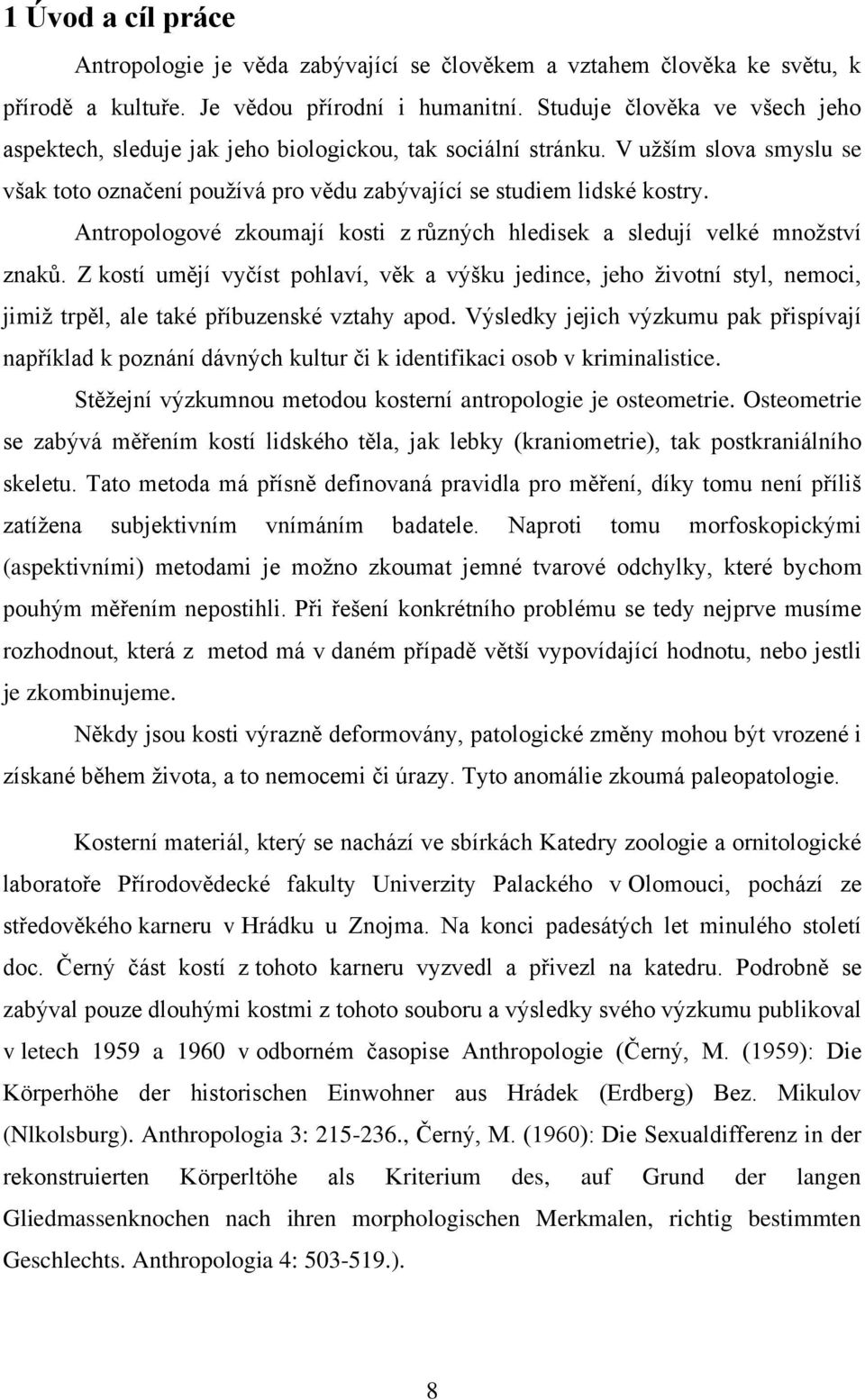 1 Úvod a cíl práce

Antropologie je věda zabývající se člověkem a vztahem člověka ke světu, k přírodě a kultuře. Je vědou přírodní i humanitní. Studuje člověka ve všech jeho aspektech, sleduje jak jeho biologickou, tak sociální stránku. V užším slova smyslu se však toto označení používá pro vědu zabývající se studiem lidské kostry.

Antropologové zkoumají kosti z různých hledisek a sledují velké množství znaků. Z kostí umějí vyčíst pohlaví, věk a výšku jedince, jeho životní styl, nemoci, jimiž trpěl, ale také příbuzenské vztahy apod. Výsledky jejich výzkumu pak přispívají například k poznání dávných kultur či k identifikaci osob v kriminalistice.

Stěžejní výzkumnou metodou kosterní antropologie je osteometrie. Osteometrie se zabývá měřením kostí lidského těla, jak lebky (kraniometrie), tak postkraniálního skeletu. Tato metoda má přísně definovaná pravidla pro měření, díky tomu není příliš zatížena subjektivním vnímáním badatele. Naproti tomu morfoskopickými (aspektivními) metodami je možno zkoumat jemné tvarové odchylky, které bychom pouhým měřením nepostihli. Při řešení konkrétního problému se tedy nejprve musíme rozhodnout, která z metod má v daném případě větší vypovídající hodnotu, nebo jestli je zkombinujeme.

Někdy jsou kosti výrazně deformovány, patologické změny mohou být vrozené i získané během života, a to nemocemi či úrazy. Tyto anomálie zkoumá paleopatologie.

Kosterní materiál, který se nachází ve sbírkách Katedry zoologie a ornitologické laboratoře Přírodovědecké fakulty Univerzity Palackého v Olomouci, pochází ze středověkého karneru v Hrádku u Znojma. Na konci padesátých let minulého století doc. Černý část kostí z tohoto karneru vyzvedl a přivezl na katedru. Podrobně se zabýval pouze dlouhými kostmi z tohoto souboru a výsledky svého výzkumu publikoval v letech 1959 a 1960 v odborném časopise Anthropologie (Černý, M. (1959): Die Körperhöhe der historischen Einwohner aus Hrádek (Erdberg) Bez. Mikulov (Nlkolsburg). Anthropologia 3: 215-236., Černý, M. (1960): Die Sexualdifferenz in der rekonstruierten Körperltöhe als Kriterium des, auf Grund der langen Gliedmassenknochen nach ihren morphologischen Merkmalen, richtig bestimmten Geschlechts. Anthropologia 4: 503-519.).

8